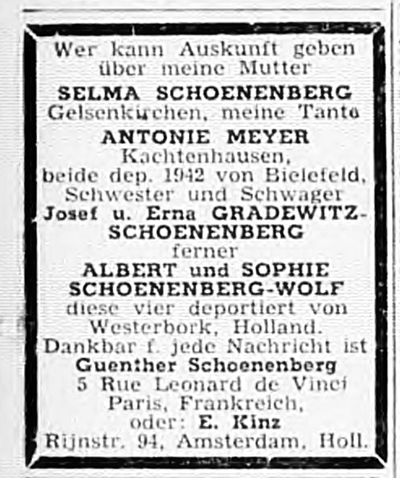 Wer kann Auskunft geben über meine Mutter
SELMA SCHOENENBERG
Gelsenkirchen, meine Tante
ANTONIE MEYER
Kachtenhausen,
beide dep. 1942 von Bielefeld,
Schwester und Schwager
Josef u. Erna GRADEWITZ-SCHOENENBERG
ferner
ALBERT und SOPHIE SCHOENENBERG-WOLF
diese vier deportiert von Westerbork, Holland.
Dankbar f. jede Nachricht ist
Guenther Schoenenberg
5 Rue Leonard de Vinci
Paris, Frankreich,
oder: E. Kinz
Rijnstr. 94, Amsterdam, Holl.